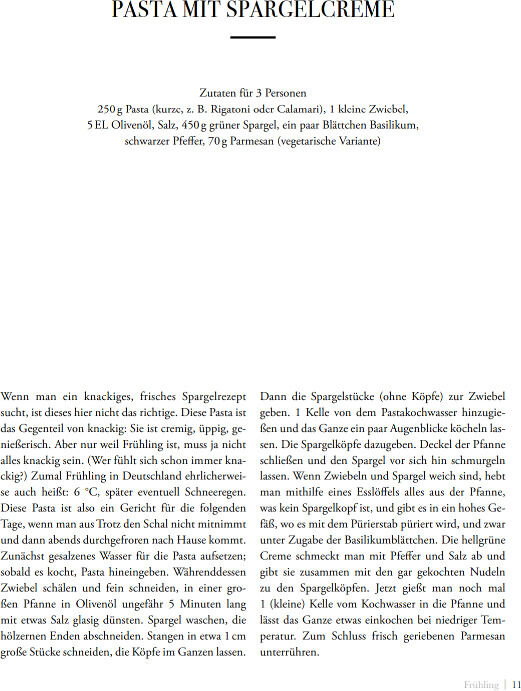 PASTA MIT SPARGELCREME

Zutaten für 3 Personen
250 g Pasta (kurze, z. B. Rigatoni oder Calamari), 1 kleine Zwiebel, 5 EL Olivenöl, Salz, 450 g grüner Spargel, ein paar Blättchen Basilikum, schwarzer Pfeffer, 70 g Parmesan (vegetarische Variante)

Wenn man ein knackiges, frisches Spargelrezept sucht, ist dieses hier nicht das richtige. Diese Pasta ist das Gegenteil von knackig: Sie ist cremig, üppig, genießerisch. Aber nur weil Frühling ist, muss ja nicht alles knackig sein. (Wer fühlt sich schon immer knackig?) Zumal Frühling in Deutschland ehrlicherweise auch heißt: 6 °C, später eventuell Schneeregen. Diese Pasta ist also ein Gericht für die folgenden Tage, wenn man aus Trotz den Schal nicht mitnimmt und dann abends durchgefroren nach Hause kommt. Zunächst gesalzenes Wasser für die Pasta aufsetzen; sobald es kocht, Pasta hineingeben. Währenddessen Zwiebel schälen und fein schneiden, in einer großen Pfanne in Olivenöl ungefähr 5 Minuten lang mit etwas Salz glasig dünsten. Spargel waschen, die hölzernen Enden abschneiden. Stangen in etwa 1 cm große Stücke schneiden, die Köpfe im Ganzen lassen.

Dann die Spargelstücke (ohne Köpfe) zur Zwiebel geben. 1 Kelle von dem Pastakochwasser hinzugießen und das Ganze ein paar Augenblicke köcheln lassen. Die Spargelköpfe dazugeben. Deckel der Pfanne schließen und den Spargel vor sich hin schmurgeln lassen. Wenn Zwiebeln und Spargel weich sind, hebt man mithilfe eines Esslöffels alles aus der Pfanne, was kein Spargelkopf ist, und gibt es in ein hohes Gefäß, wo es mit dem Pürierstab püriert wird, und zwar unter Zugabe der Basilikumblättchen. Die hellgrüne Creme schmeckt man mit Pfeffer und Salz ab und gibt sie zusammen mit den gar gekochten Nudeln zu den Spargelköpfen. Jetzt gießt man noch mal 1 (kleine) Kelle vom Kochwasser in die Pfanne und lässt das Ganze etwas einkochen bei niedriger Temperatur. Zum Schluss frisch geriebenen Parmesan unterrühren.

Frühling | 11